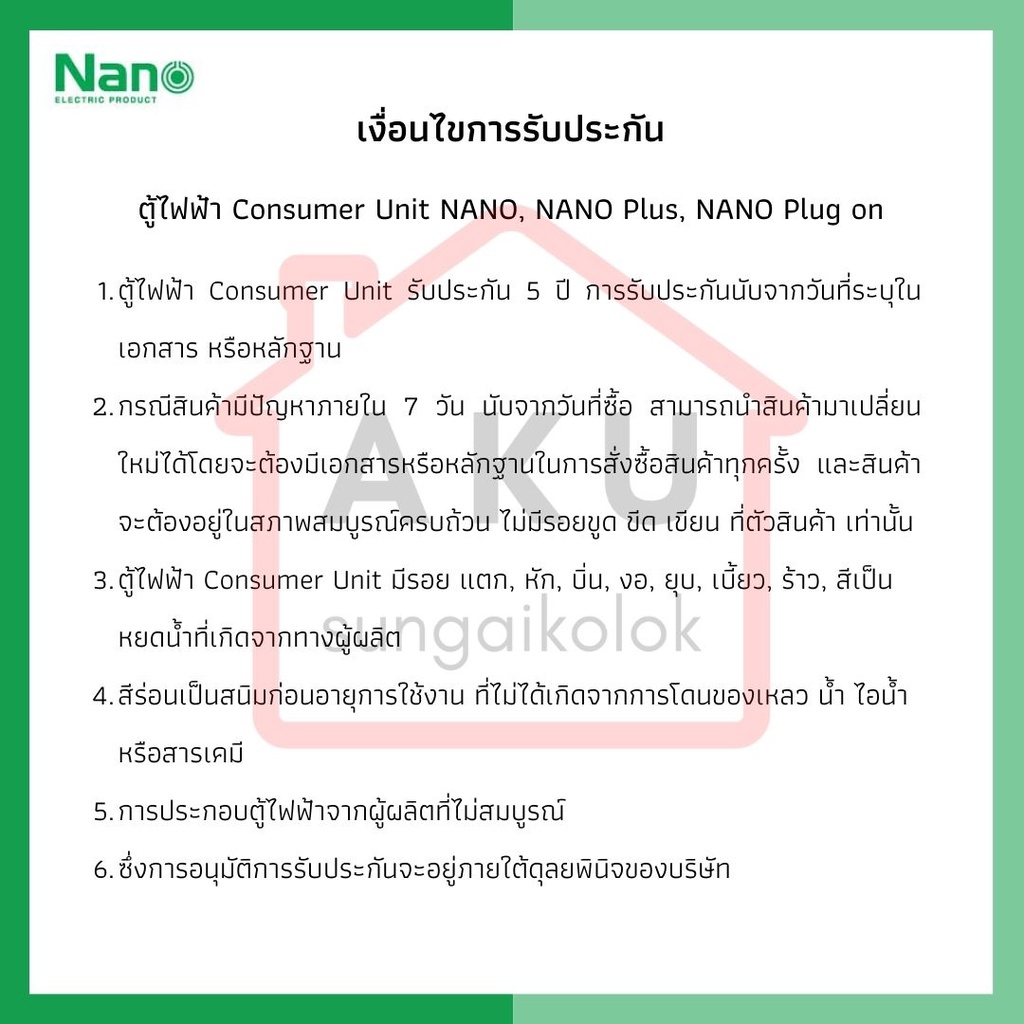 Nano
ELECTRIC PRODUCT

เงื่อนไขการรับประกัน

ตู้ไฟฟ้า Consumer Unit NANO, NANO Plus, NANO Plug on

1. ตู้ไฟฟ้า Consumer Unit รับประกัน 5 ปี การรับประกันนับจากวันที่ระบุในเอกสาร หรือหลักฐาน

2. กรณีสินค้ามีปัญหาภายใน 7 วัน นับจากวันที่ซื้อ สามารถนำสินค้ามาเปลี่ยนใหม่ได้โดยจะต้องมีเอกสารหรือหลักฐานในการสั่งซื้อสินค้าทุกครั้ง และสินค้าจะต้องอยู่ในสภาพสมบูรณ์ครบถ้วน ไม่มีรอยขูด ขีด เขียน ที่ตัวสินค้า เท่านั้น

3. ตู้ไฟฟ้า Consumer Unit มีรอย แตก, หัก, บิ่น, งอ, ยุบ, เบี้ยว, ร้าว, สีเป็นหยดน้ำที่เกิดจากทางผู้ผลิต

4. สีร่อนเป็นสนิมก่อนอายุการใช้งาน ที่ไม่ได้เกิดจากการโดนของเหลว น้ำ ไอน้ำ หรือสารเคมี

5. การประกอบตู้ไฟฟ้าจากผู้ผลิตที่ไม่สมบูรณ์

6. ซึ่งการอนุมัติการรับประกันจะอยู่ภายใต้ดุลยพินิจของบริษัท

AKU
sungaikolok